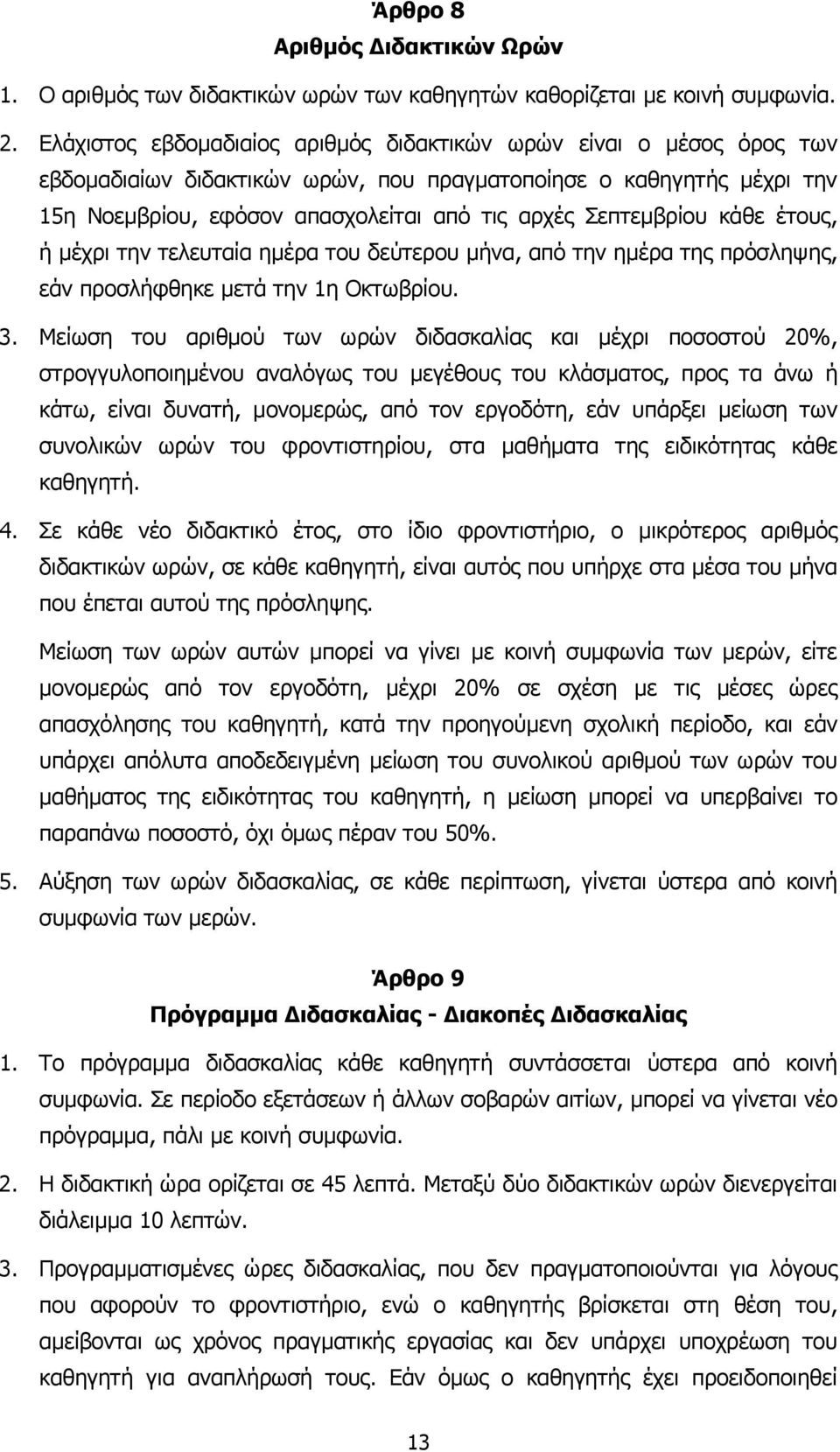 Άρθρο 8
Αριθμός Διδακτικών Ωρών

1. Ο αριθμός των διδακτικών ωρών των καθηγητών καθορίζεται με κοινή συμφωνία.

2. Ελάχιστος εβδομαδιαίος αριθμός διδακτικών ωρών είναι ο μέσος όρος των εβδομαδιαίων διδακτικών ωρών, που πραγματοποίησε ο καθηγητής μέχρι την 15η Νοεμβρίου, εφόσον απασχολείται από τις αρχές Σεπτεμβρίου κάθε έτους, ή μέχρι την τελευταία ημέρα του δεύτερου μήνα, από την ημέρα της πρόσληψης, εάν προσλήφθηκε μετά την 1η Οκτωβρίου.

3. Μείωση του αριθμού των ωρών διδασκαλίας και μέχρι ποσοστού 20%, στρογγυλοποιημένου αναλόγως του μεγέθους του κλάσματος, προς τα άνω ή κάτω, είναι δυνατή, μονομερώς, από τον εργοδότη, εάν υπάρξει μείωση των συνολικών ωρών του φροντιστηρίου, στα μαθήματα της ειδικότητας κάθε καθηγητή.

4. Σε κάθε νέο διδακτικό έτος, στο ίδιο φροντιστήριο, ο μικρότερος αριθμός διδακτικών ωρών, σε κάθε καθηγητή, είναι αυτός που υπήρχε στα μέσα του μήνα που έπεται αυτού της πρόσληψης.

Μείωση των ωρών αυτών μπορεί να γίνει με κοινή συμφωνία των μερών, είτε μονομερώς από τον εργοδότη, μέχρι 20% σε σχέση με τις μέσες ώρες απασχόλησης του καθηγητή, κατά την προηγούμενη σχολική περίοδο, και εάν υπάρχει απόλυτα αποδεδειγμένη μείωση του συνολικού αριθμού των ωρών του μαθήματος της ειδικότητας του καθηγητή, η μείωση μπορεί να υπερβαίνει το παραπάνω ποσοστό, όχι όμως πέραν του 50%.

5. Αύξηση των ωρών διδασκαλίας, σε κάθε περίπτωση, γίνεται ύστερα από κοινή συμφωνία των μερών.

Άρθρο 9
Πρόγραμμα Διδασκαλίας - Διακοπές Διδασκαλίας

1. Το πρόγραμμα διδασκαλίας κάθε καθηγητή συντάσσεται ύστερα από κοινή συμφωνία. Σε περίοδο εξετάσεων ή άλλων σοβαρών αιτίων, μπορεί να γίνεται νέο πρόγραμμα, πάλι με κοινή συμφωνία.

2. Η διδακτική ώρα ορίζεται σε 45 λεπτά. Μεταξύ δύο διδακτικών ωρών διενεργείται διάλειμμα 10 λεπτών.

3. Προγραμματισμένες ώρες διδασκαλίας, που δεν πραγματοποιούνται για λόγους που αφορούν το φροντιστήριο, ενώ ο καθηγητής βρίσκεται στη θέση του, αμείβονται ως χρόνος πραγματικής εργασίας και δεν υπάρχει υποχρέωση του καθηγητή για αναπλήρωσή τους. Εάν όμως ο καθηγητής έχει προειδοποιηθεί

13